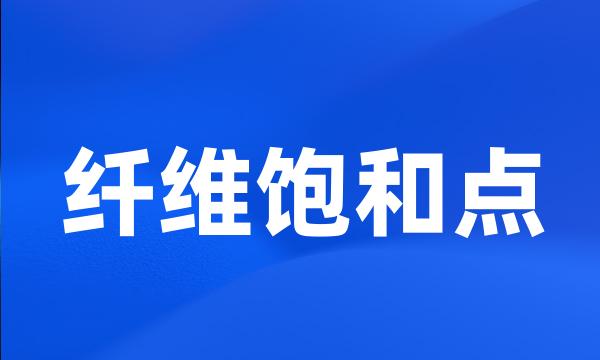 纤维饱和点